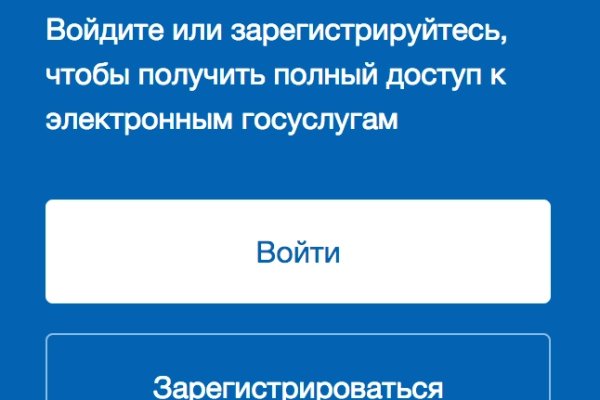 Войдите или зарегистрируйтесь, чтобы получить полный доступ к электронным госуслугам

Войти

Зарегистрироваться